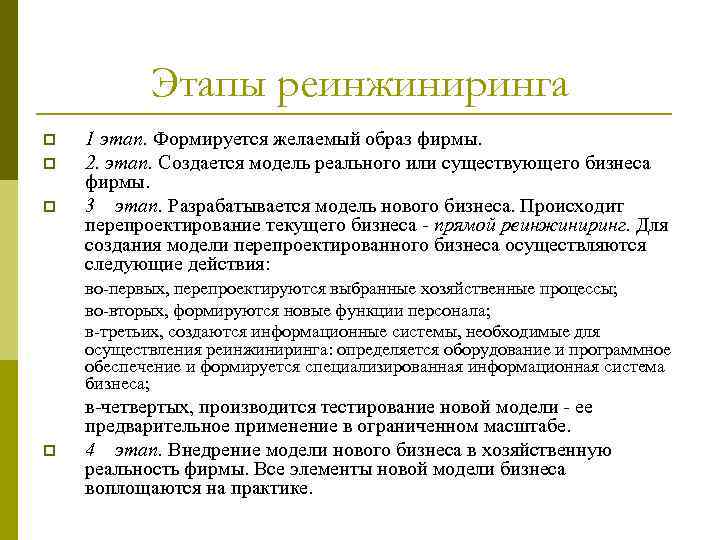 Этапы реинжиниринга

1 этап. Формируется желаемый образ фирмы.

2. этап. Создается модель реального или существующего бизнеса фирмы.

3 этап. Разрабатывается модель нового бизнеса. Происходит перепроектирование текущего бизнеса - прямой реинжиниринг. Для создания модели перепроектированного бизнеса осуществляются следующие действия:

во-первых, перепроектируются выбранные хозяйственные процессы;

во-вторых, формируются новые функции персонала;

в-третьих, создаются информационные системы, необходимые для осуществления реинжиниринга: определяется оборудование и программное обеспечение и формируется специализированная информационная система бизнеса;

в-четвертых, производится тестирование новой модели - ее предварительное применение в ограниченном масштабе.

4 этап. Внедрение модели нового бизнеса в хозяйственную реальность фирмы. Все элементы новой модели бизнеса воплощаются на практике.